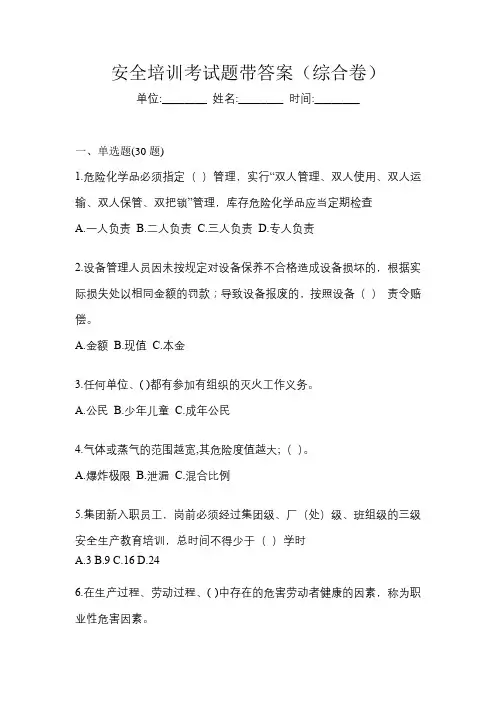 安全培训考试题带答案（综合卷）

单位:________ 姓名:________ 时间:________

一、单选题(30 题)

1.危险化学品必须指定（ ）管理，实行“双人管理、双人使用、双人运输、双人保管、双把锁”管理，库存危险化学品应当定期检查

A.一人负责 B.二人负责 C.三人负责 D.专人负责

2.设备管理人员因未按规定对设备保养不合格造成设备损坏的，根据实际损失处以相同金额的罚款；导致设备报废的，按照设备（ ） 责令赔偿。

A.金额 B.现值 C.本金

3.任何单位、( )都有参加有组织的灭火工作义务。

A.公民 B.少年儿童 C.成年公民

4.气体或蒸气的范围越宽,其危险度值越大;（ ）。

A.爆炸极限 B.泄漏 C.混合比例

5.集团新入职员工，岗前必须经过集团级、厂（处）级、班组级的三级安全生产教育培训，总时间不得少于（ ）学时

A.3 B.9 C.16 D.24

6.在生产过程、劳动过程、( )中存在的危害劳动者健康的因素，称为职业性危害因素。